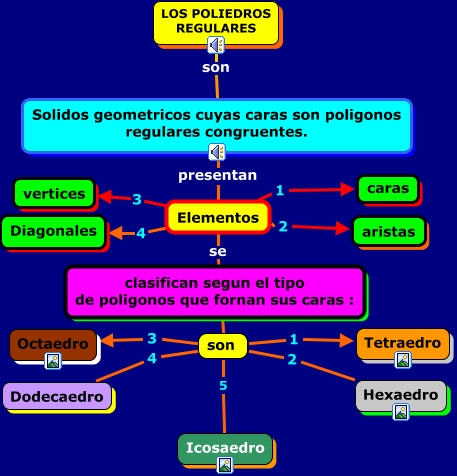 LOS POLIEDROS REGULARES

son

Solidos geometricos cuyas caras son poligonos regulares congruentes.

presentan

Elementos

1 caras

2 aristas

3 vertices

4 Diagonales

se

clasifican segun el tipo de poligonos que fornan sus caras :

son

1 Tetraedro

2 Hexaedro

3 Octaedro

4 Dodecaedro

5 Icosaedro